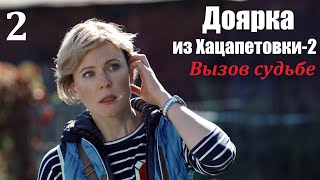 2

Доярка
из Хацапетовки-2
Вызов судьбе